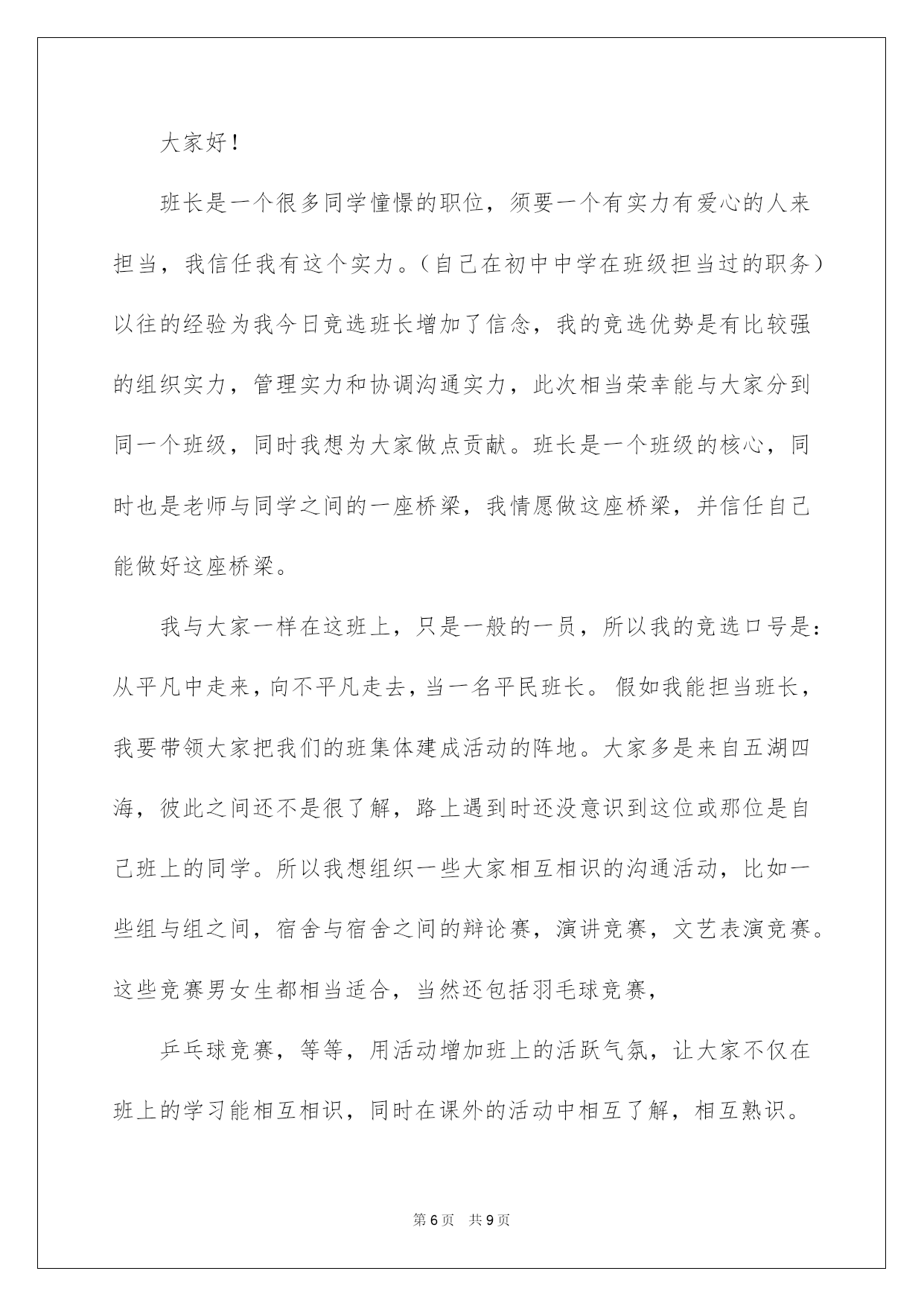 大家好！

班长是一个很多同学憧憬的职位，须要一个有实力有爱心的人来担当，我信任我有这个实力。（自己在初中中学在班级担当过的职务）以往的经验为我今日竞选班长增加了信念，我的竞选优势是有比较强的组织实力，管理实力和协调沟通实力，此次相当荣幸能与大家分到同一个班级，同时我想为大家做点贡献。班长是一个班级的核心，同时也是老师与同学之间的一座桥梁，我情愿做这座桥梁，并信任自己能做好这座桥梁。

我与大家一样在这班上，只是一般的一员，所以我的竞选口号是：从平凡中走来，向不平凡走去，当一名平民班长。假如我能担当班长，我要带领大家把我们的班集体建成活动的阵地。大家多是来自五湖四海，彼此之间还不是很了解，路上遇到时还没意识到这位或那位是自己班上的同学。所以我想组织一些大家相互相识的沟通活动，比如一些组与组之间，宿舍与宿舍之间的辩论赛，演讲竞赛，文艺表演竞赛。这些竞赛男女生都相当适合，当然还包括羽毛球竞赛，

乒乓球竞赛，等等，用活动增加班上的活跃气氛，让大家不仅在班上的学习能相互相识，同时在课外的活动中相互了解，相互熟识。

第6页　共9页